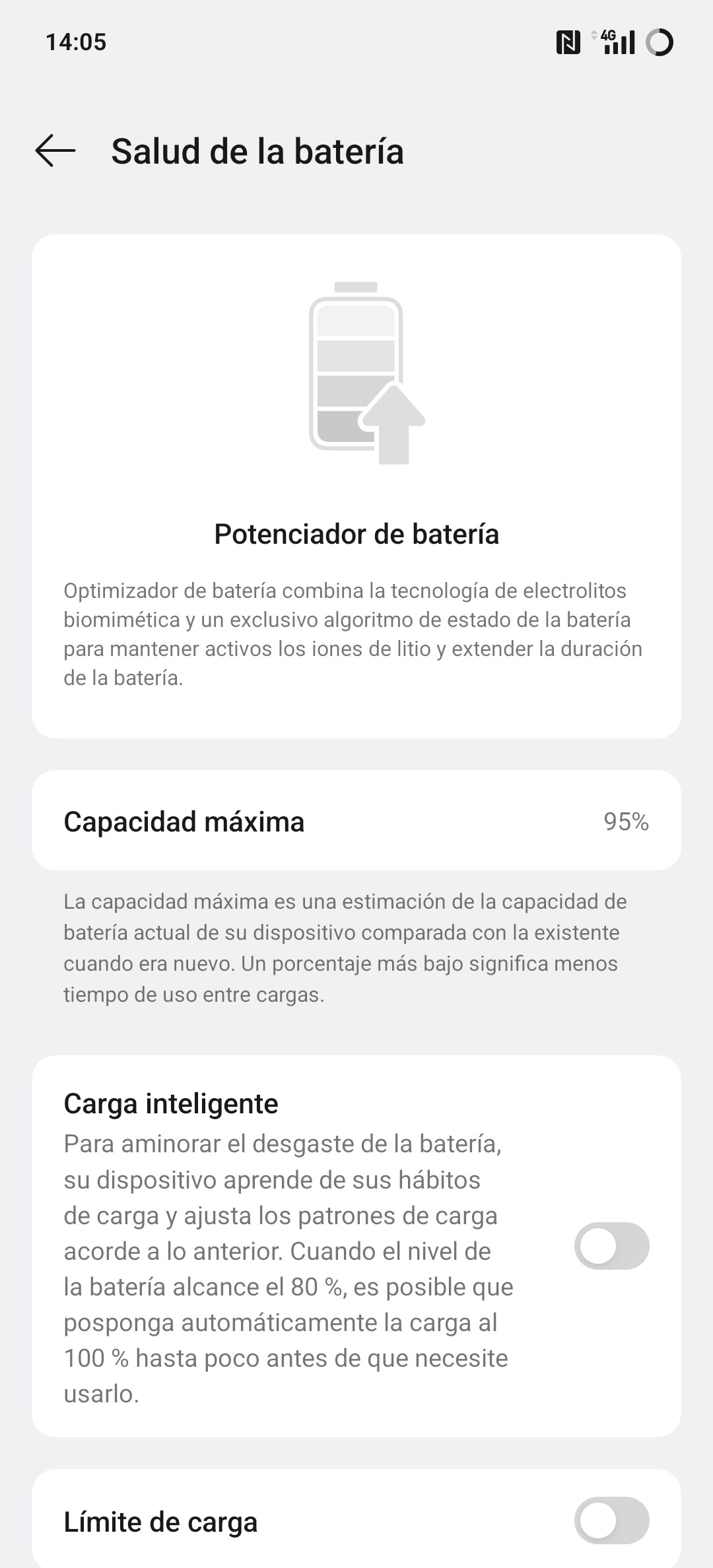 14:05

4G

Salud de la batería

Potenciador de batería

Optimizador de batería combina la tecnología de electrolitos biomimética y un exclusivo algoritmo de estado de la batería para mantener activos los iones de litio y extender la duración de la batería.

Capacidad máxima

95%

La capacidad máxima es una estimación de la capacidad de batería actual de su dispositivo comparada con la existente cuando era nuevo. Un porcentaje más bajo significa menos tiempo de uso entre cargas.

Carga inteligente

Para aminorar el desgaste de la batería, su dispositivo aprende de sus hábitos de carga y ajusta los patrones de carga acorde a lo anterior. Cuando el nivel de la batería alcance el 80 %, es posible que posponga automáticamente la carga al 100 % hasta poco antes de que necesite usarlo.

Límite de carga